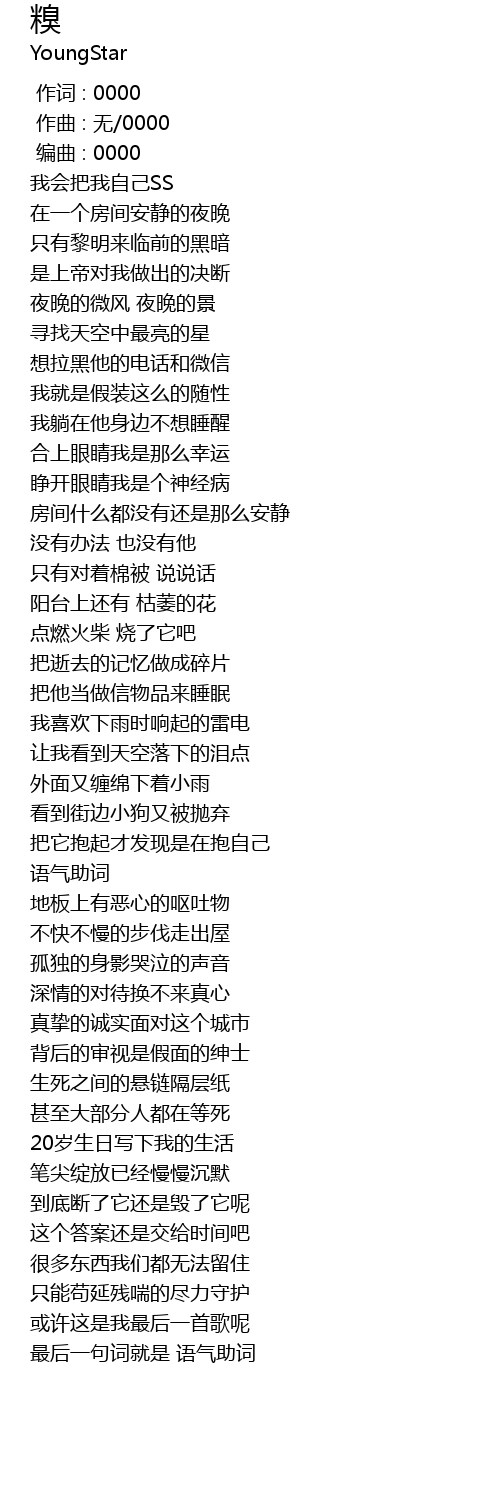 糗
YoungStar
作词 : 0000
作曲 : 无/0000
编曲 : 0000
我会把我自己SS
在一个房间安静的夜晚
只有黎明来临前的黑暗
是上帝对我做出的决断
夜晚的微风 夜晚的景
寻找天空中最亮的星
想拉黑他的电话和微信
我就是假装这么的随性
我躺在他身边不想睡醒
合上眼睛我是那么幸运
睁开眼睛我是个神经病
房间什么都没有还是那么安静
没有办法 也没有他
只有对着棉被 说说话
阳台上还有 枯萎的花
点燃火柴 烧了它吧
把逝去的记忆做成碎片
把他当做信物品来睡眠
我喜欢下雨时响起的雷电
让我看到天空落下的泪点
外面又缠绵下着小雨
看到街边小狗又被抛弃
把它抱起才发现是在抱自己
语气助词
地板上有恶心的呕吐物
不快不慢的步伐走出屋
孤独的身影哭泣的声音
深情的对待换不来真心
真挚的诚实面对这个城市
背后的审视是假面的绅士
生死之间的悬链隔层纸
甚至大部分人都在等死
20岁生日写下我的生活
笔尖绽放已经慢慢沉默
到底断了它还是毁了它呢
这个答案还是交给时间吧
很多东西我们都无法留住
只能苟延残喘的尽力守护
或许这是我最后一首歌呢
最后一句词就是 语气助词